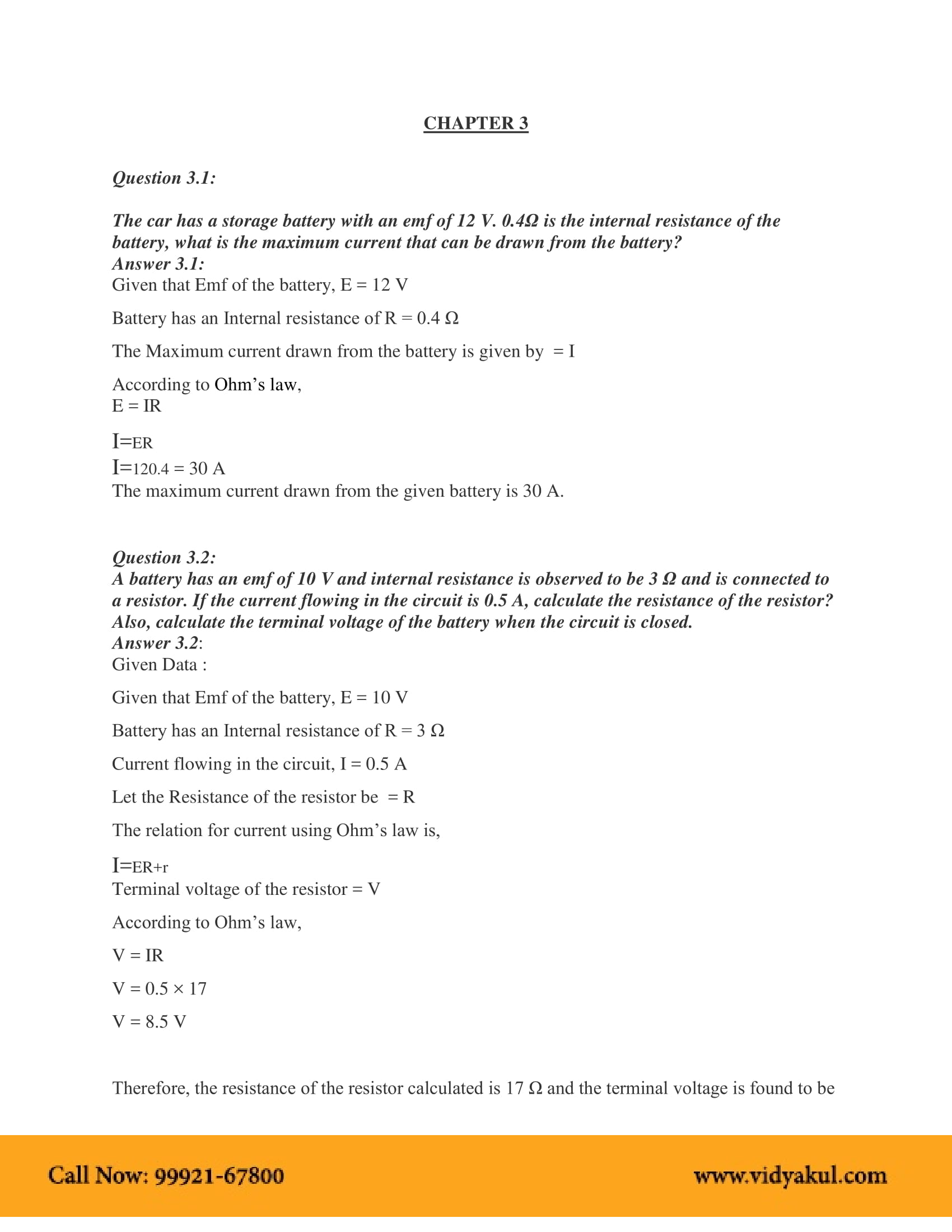 CHAPTER 3

Question 3.1:

The car has a storage battery with an emf of 12 V. 0.4Ω is the internal resistance of the battery, what is the maximum current that can be drawn from the battery?
Answer 3.1:
Given that Emf of the battery, E = 12 V

Battery has an Internal resistance of R = 0.4 Ω

The Maximum current drawn from the battery is given by = I

According to Ohm's law,
E = IR

I=ER
I=120.4 = 30 A
The maximum current drawn from the given battery is 30 A.

Question 3.2:
A battery has an emf of 10 V and internal resistance is observed to be 3 Ω and is connected to a resistor. If the current flowing in the circuit is 0.5 A, calculate the resistance of the resistor? Also, calculate the terminal voltage of the battery when the circuit is closed.
Answer 3.2:
Given Data :

Given that Emf of the battery, E = 10 V

Battery has an Internal resistance of R = 3 Ω

Current flowing in the circuit, I = 0.5 A

Let the Resistance of the resistor be = R

The relation for current using Ohm's law is,

I=ER+r
Terminal voltage of the resistor = V

According to Ohm's law,

V = IR

V = 0.5 × 17

V = 8.5 V

Therefore, the resistance of the resistor calculated is 17 Ω and the terminal voltage is found to be

Call Now: 99921-67800 www.vidyakul.com